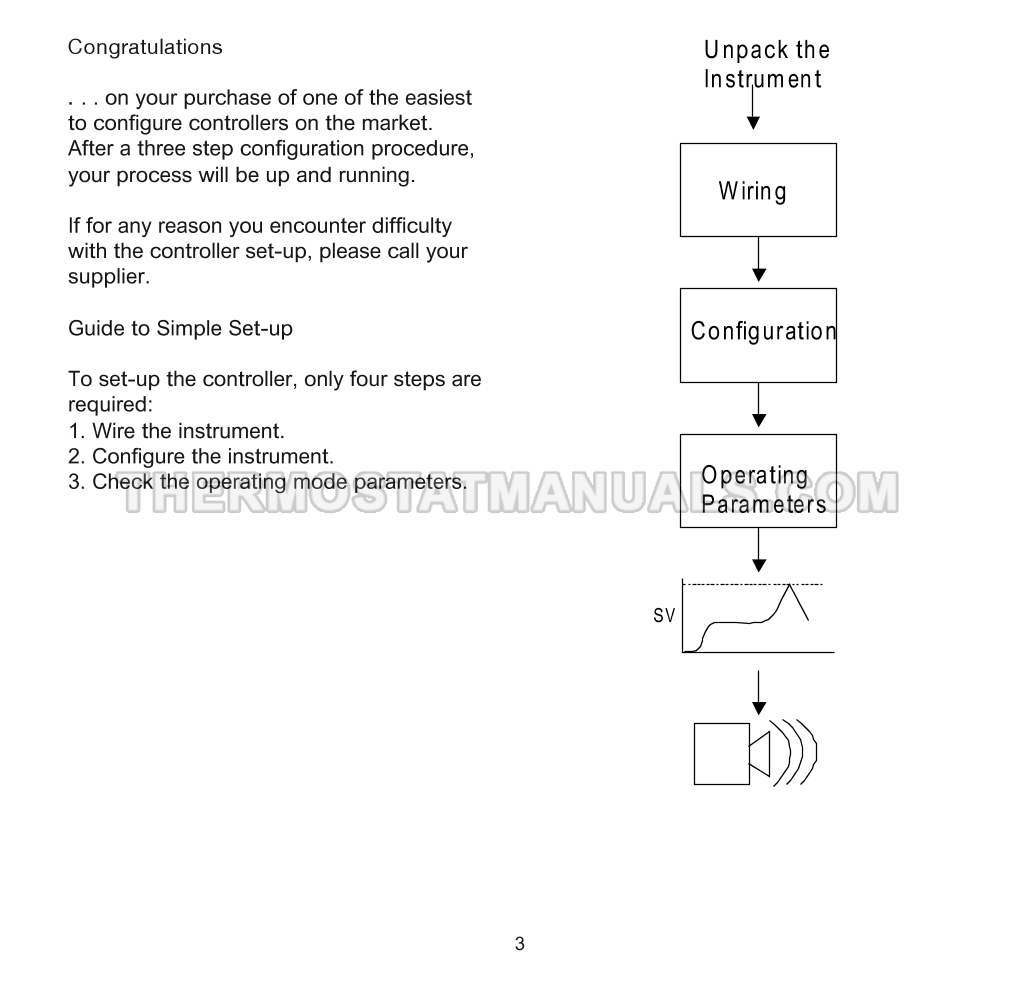 Congratulations

. . . on your purchase of one of the easiest to configure controllers on the market. After a three step configuration procedure, your process will be up and running.

If for any reason you encounter difficulty with the controller set-up, please call your supplier.

Guide to Simple Set-up

To set-up the controller, only four steps are required:
1. Wire the instrument.
2. Configure the instrument.
3. Check the operating mode parameters.

THERMOSTATMANUALS.COM

Unpack the Instrument

Wiring

Configuration

Operating Parameters

SV

3